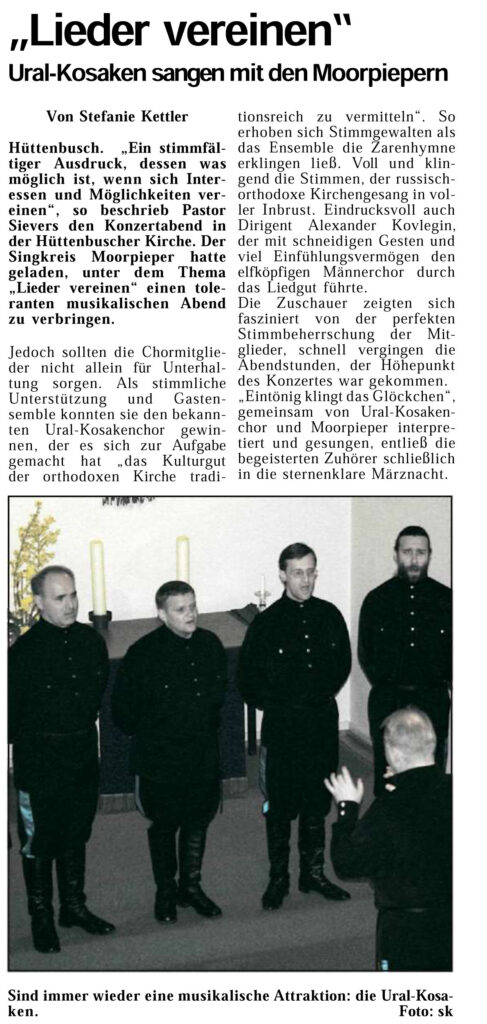 „Lieder vereinen“

Ural-Kosaken sangen mit den Moorpiepern

Von Stefanie Kettler

Hüttenbusch. „Ein stimmfältiger Ausdruck, dessen was möglich ist, wenn sich Interessen und Möglichkeiten vereinen“, so beschrieb Pastor Sievers den Konzertabend in der Hüttenbuscher Kirche. Der Singkreis Moorpieper hatte geladen, unter dem Thema „Lieder vereinen“ einen toleranten musikalischen Abend zu verbringen.

Jedoch sollten die Chormitglieder nicht allein für Unterhaltung sorgen. Als stimmliche Unterstützung und Gastensemble konnten sie den bekannten Ural-Kosakenchor gewinnen, der es sich zur Aufgabe gemacht hat „das Kulturgut der orthodoxen Kirche traditionsreich zu vermitteln“. So erhoben sich Stimmgewalten als das Ensemble die Zarenhymne erklingen ließ. Voll und klingend die Stimmen, der russisch-orthodoxe Kirchengesang in voller Inbrust. Eindrucksvoll auch Dirigent Alexander Kovlegin, der mit schneidigen Gesten und viel Einfühlungsvermögen den elfköpfigen Männerchor durch das Liedgut führte.

Die Zuschauer zeigten sich fasziniert von der perfekten Stimmbeherrschung der Mitglieder, schnell vergingen die Abendstunden, der Höhepunkt des Konzertes war gekommen. „Eintönig klingt das Glöckchen“, gemeinsam von Ural-Kosakenchor und Moorpieper interpretiert und gesungen, entließ die begeisterten Zuhörer schließlich in die sternenklare Märznacht.

Sind immer wieder eine musikalische Attraktion: die Ural-Kosaken. Foto: sk